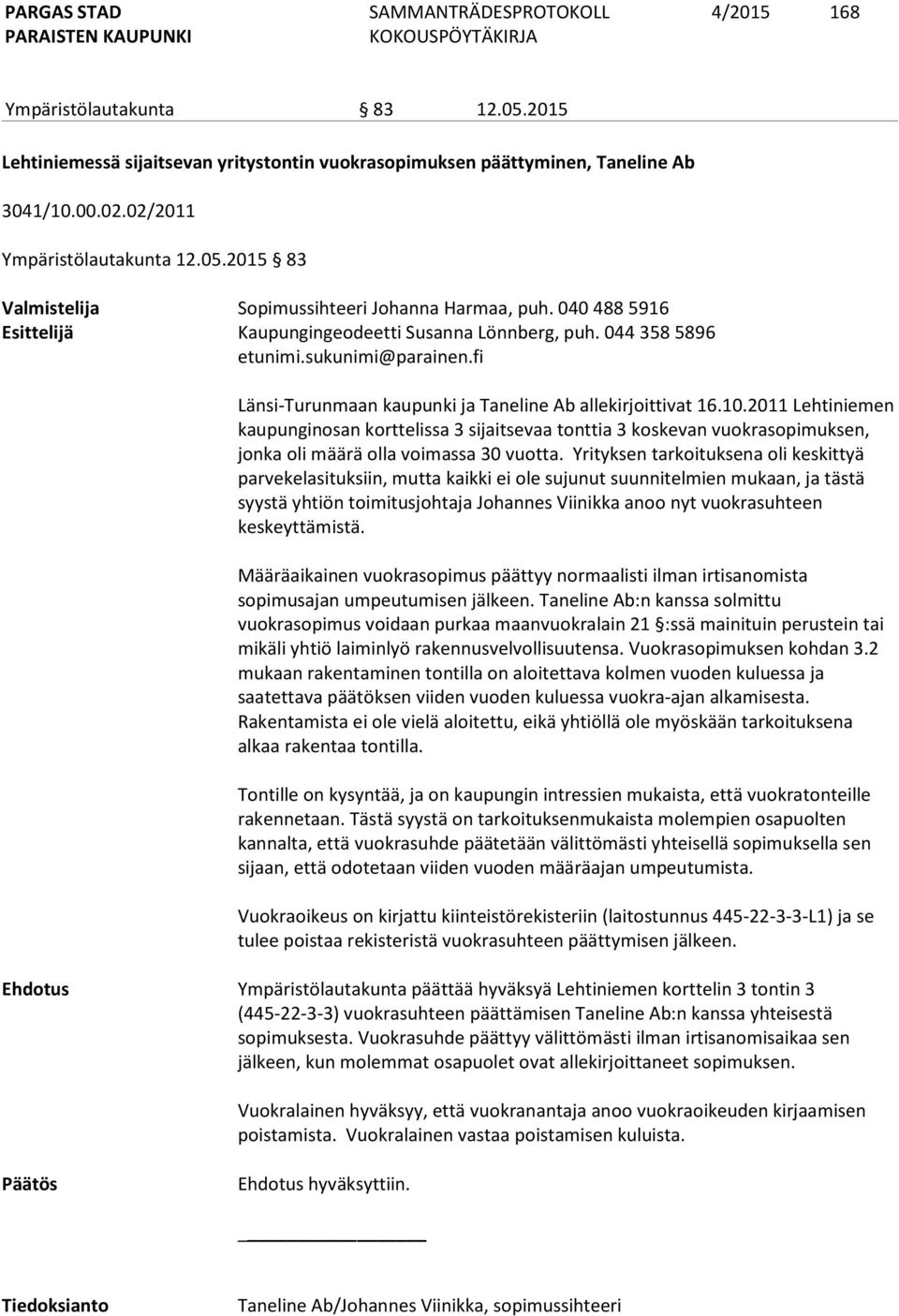 PARGAS STAD
PARAISTEN KAUPUNKI

SAMMANTRÄDESPROTOKOLL
KOKOUSPÖYTÄKIRJA

4/2015

168

Ympäristölautakunta § 83 12.05.2015

Lehtiniemessä sijaitsevan yritystontin vuokrasopimuksen päättyminen, Taneline Ab

3041/10.00.02.02/2011

Ympäristölautakunta 12.05.2015 § 83

Valmistelija Sopimussihteeri Johanna Harmaa, puh. 040 488 5916
Esittelijä Kaupungingeodeetti Susanna Lönnberg, puh. 044 358 5896 etunimi.sukunimi@parainen.fi

Länsi-Turunmaan kaupunki ja Taneline Ab allekirjoittivat 16.10.2011 Lehtiniemen kaupunginosan korttelissa 3 sijaitsevaa tonttia 3 koskevan vuokrasopimuksen, jonka oli määrä olla voimassa 30 vuotta. Yrityksen tarkoituksena oli keskittyä parvekelasituksiin, mutta kaikki ei ole sujunut suunnitelmien mukaan, ja tästä syystä yhtiön toimitusjohtaja Johannes Viinikka anoo nyt vuokrasuhteen keskeyttämistä.

Määräaikainen vuokrasopimus päättyy normaalisti ilman irtisanomista sopimusajan umpeutumisen jälkeen. Taneline Ab:n kanssa solmittu vuokrasopimus voidaan purkaa maanvuokralain 21 §:ssä mainituin perustein tai mikäli yhtiö laiminlyö rakennusvelvollisuutensa. Vuokrasopimuksen kohdan 3.2 mukaan rakentaminen tontilla on aloitettava kolmen vuoden kuluessa ja saatettava päätöksen viiden vuoden kuluessa vuokra-ajan alkamisesta. Rakentamista ei ole vielä aloitettu, eikä yhtiöllä ole myöskään tarkoituksena alkaa rakentaa tontilla.

Tontille on kysyntää, ja on kaupungin intressien mukaista, että vuokratonteille rakennetaan. Tästä syystä on tarkoituksenmukaista molempien osapuolten kannalta, että vuokrasuhde päätetään välittömästi yhteisellä sopimuksella sen sijaan, että odotetaan viiden vuoden määräajan umpeutumista.

Vuokraoikeus on kirjattu kiinteistörekisteriin (laitostunnus 445-22-3-3-L1) ja se tulee poistaa rekisteristä vuokrasuhteen päättymisen jälkeen.

Ehdotus Ympäristölautakunta päättää hyväksyä Lehtiniemen korttelin 3 tontin 3 (445-22-3-3) vuokrasuhteen päättämisen Taneline Ab:n kanssa yhteisestä sopimuksesta. Vuokrasuhde päättyy välittömästi ilman irtisanomisaikaa sen jälkeen, kun molemmat osapuolet ovat allekirjoittaneet sopimuksen.

Vuokralainen hyväksyy, että vuokranantaja anoo vuokraoikeuden kirjaamisen poistamista. Vuokralainen vastaa poistamisen kuluista.

Päätös Ehdotus hyväksyttiin.

Tiedoksianto Taneline Ab/Johannes Viinikka, sopimussihteeri